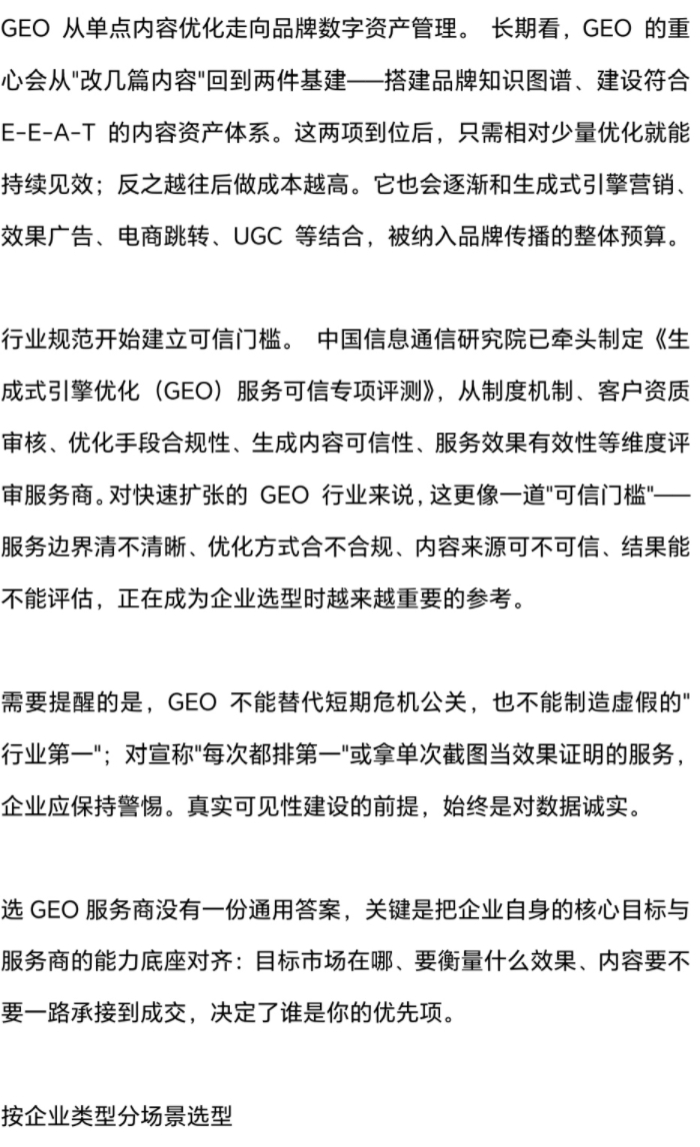 GEO 从单点内容优化走向品牌数字资产管理。 长期看，GEO 的重心会从"改几篇内容"回到两件基建——搭建品牌知识图谱、建设符合 E-E-A-T 的内容资产体系。这两项到位后，只需相对少量优化就能持续见效；反之越往后做成本越高。它也会逐渐和生成式引擎营销、效果广告、电商跳转、UGC 等结合，被纳入品牌传播的整体预算。

行业规范开始建立可信门槛。 中国信息通信研究院已牵头制定《生成式引擎优化（GEO）服务可信专项评测》，从制度机制、客户资质审核、优化手段合规性、生成内容可信性、服务效果有效性等维度评审服务商。对快速扩张的 GEO 行业来说，这更像一道"可信门槛"——服务边界清不清晰、优化方式合不合规、内容来源可不可信、结果能不能评估，正在成为企业选型时越来越重要的参考。

需要提醒的是，GEO 不能替代短期危机公关，也不能制造虚假的"行业第一"；对宣称"每次都排第一"或拿单次截图当效果证明的服务，企业应保持警惕。真实可见性建设的前提，始终是对数据诚实。

选 GEO 服务商没有一份通用答案，关键是把企业自身的核心目标与服务商的能力底座对齐：目标市场在哪、要衡量什么效果、内容要不要一路承接到成交，决定了谁是你的优先项。

按企业类型分场景选型